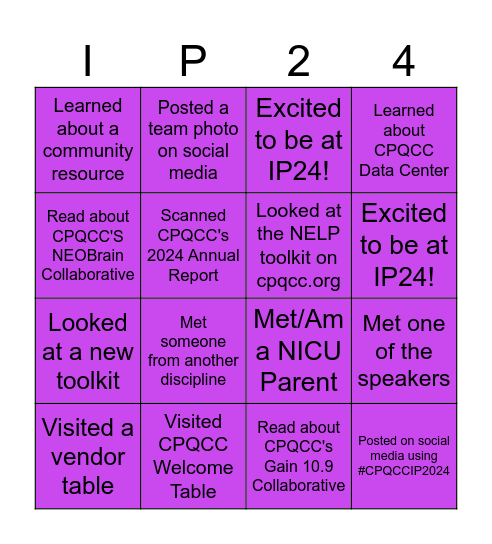 | I | P | 2 | 4 |
|---|---|---|---|
| Learned about a community resource | Posted a team photo on social media | Excited to be at IP24! | Learned about CPQCC Data Center |
| Read about CPQCC'S NEOBrain Collaborative | Scanned CPQCC's 2024 Annual Report | Looked at the NELP toolkit on cpqcc.org | Excited to be at IP24! |
| Looked at a new toolkit | Met someone from another discipline | Met/Am a NICU Parent | Met one of the speakers |
| Visited a vendor table | Visited CPQCC Welcome Table | Read about CPQCC's Gain 10.9 Collaborative | Posted on social media using #CPQCCIP2024 |